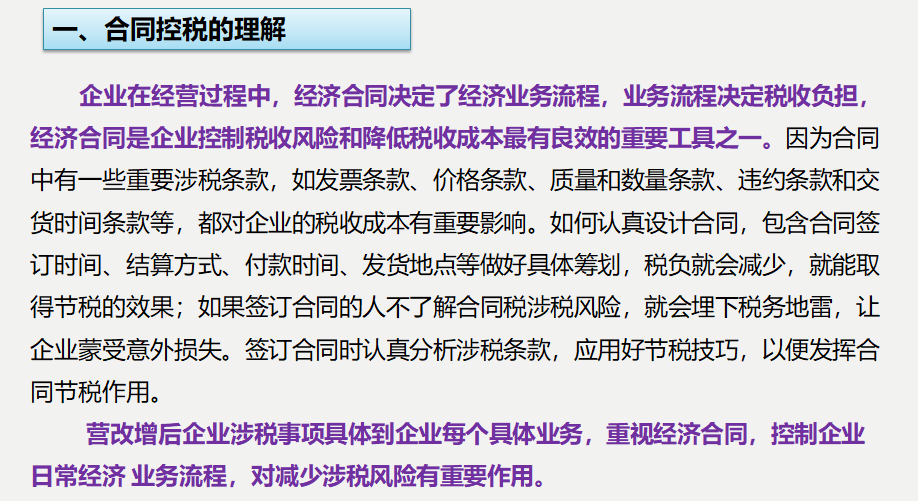 一、合同控税的理解

企业在经营过程中，经济合同决定了经济业务流程，业务流程决定税收负担，经济合同是企业控制税收风险和降低税收成本最有良效的重要工具之一。因为合同中有一些重要涉税条款，如发票条款、价格条款、质量和数量条款、违约条款和交货时间条款等，都对企业的税收成本有重要影响。如何认真设计合同，包含合同签订时间、结算方式、付款时间、发货地点等做好具体筹划，税负就会减少，就能取得节税的效果；如果签订合同的人不了解合同税涉税风险，就会埋下税务地雷，让企业蒙受意外损失。签订合同时认真分析涉税条款，应用好节税技巧，以便发挥合同节税作用。

营改增后企业涉税事项具体到企业每个具体业务，重视经济合同，控制企业日常经济 业务流程，对减少涉税风险有重要作用。